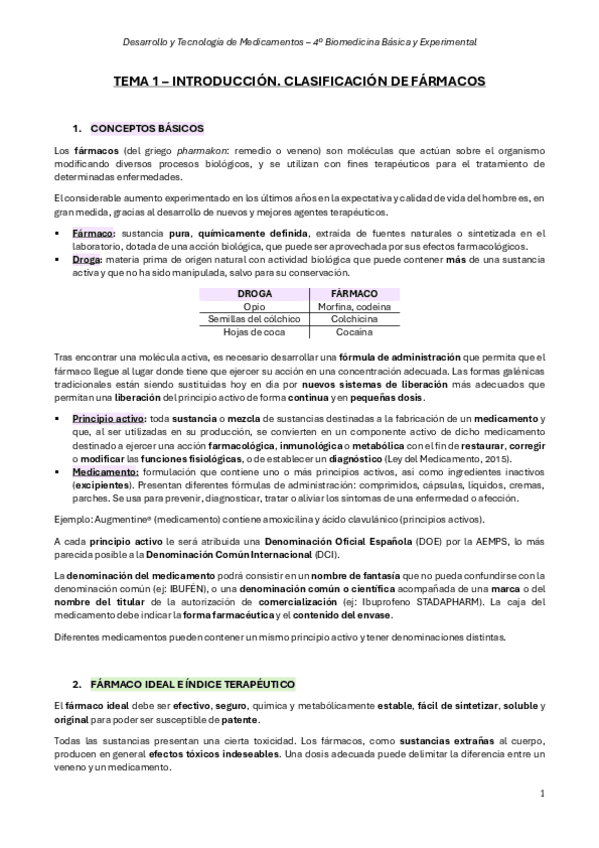 Desarrollo y Tecnología de Medicamentos – 4º Biomedicina Básica y Experimental

TEMA 1 – INTRODUCCIÓN. CLASIFICACIÓN DE FÁRMACOS

1. CONCEPTOS BÁSICOS

Los fármacos (del griego pharmakon: remedio o veneno) son moléculas que actúan sobre el organismo modificando diversos procesos biológicos, y se utilizan con fines terapéuticos para el tratamiento de determinadas enfermedades.

El considerable aumento experimentado en los últimos años en la expectativa y calidad de vida del hombre es, en gran medida, gracias al desarrollo de nuevos y mejores agentes terapéuticos.

▪ Fármaco: sustancia pura, químicamente definida, extraída de fuentes naturales o sintetizada en el laboratorio, dotada de una acción biológica, que puede ser aprovechada por sus efectos farmacológicos.
▪ Droga: materia prima de origen natural con actividad biológica que puede contener más de una sustancia activa y que no ha sido manipulada, salvo para su conservación.

| DROGA | FÁRMACO |
|---|---|
| Opio | Morfina, codeína |
| Semillas del cólchico | Colchicina |
| Hojas de coca | Cocaína |

Tras encontrar una molécula activa, es necesario desarrollar una fórmula de administración que permita que el fármaco llegue al lugar donde tiene que ejercer su acción en una concentración adecuada. Las formas galénicas tradicionales están siendo sustituidas hoy en día por nuevos sistemas de liberación más adecuados que permitan una liberación del principio activo de forma continua y en pequeñas dosis.

▪ Principio activo: toda sustancia o mezcla de sustancias destinadas a la fabricación de un medicamento y que, al ser utilizadas en su producción, se convierten en un componente activo de dicho medicamento destinado a ejercer una acción farmacológica, inmunológica o metabólica con el fin de restaurar, corregir o modificar las funciones fisiológicas, o de establecer un diagnóstico (Ley del Medicamento, 2015).
▪ Medicamento: formulación que contiene uno o más principios activos, así como ingredientes inactivos (excipientes). Presentan diferentes fórmulas de administración: comprimidos, cápsulas, líquidos, cremas, parches. Se usa para prevenir, diagnosticar, tratar o aliviar los síntomas de una enfermedad o afección.

Ejemplo: Augmentine® (medicamento) contiene amoxicilina y ácido clavulánico (principios activos).

A cada principio activo le será atribuida una Denominación Oficial Española (DOE) por la AEMPS, lo más parecida posible a la Denominación Común Internacional (DCI).

La denominación del medicamento podrá consistir en un nombre de fantasía que no pueda confundirse con la denominación común (ej: IBUFÉN), o una denominación común o científica acompañada de una marca o del nombre del titular de la autorización de comercialización (ej: Ibuprofeno STADAPHARM). La caja del medicamento debe indicar la forma farmacéutica y el contenido del envase.

Diferentes medicamentos pueden contener un mismo principio activo y tener denominaciones distintas.

2. FÁRMACO IDEAL E ÍNDICE TERAPÉUTICO

El fármaco ideal debe ser efectivo, seguro, química y metabólicamente estable, fácil de sintetizar, soluble y original para poder ser susceptible de patente.

Todas las sustancias presentan una cierta toxicidad. Los fármacos, como sustancias extrañas al cuerpo, producen en general efectos tóxicos indeseables. Una dosis adecuada puede delimitar la diferencia entre un veneno y un medicamento.

1